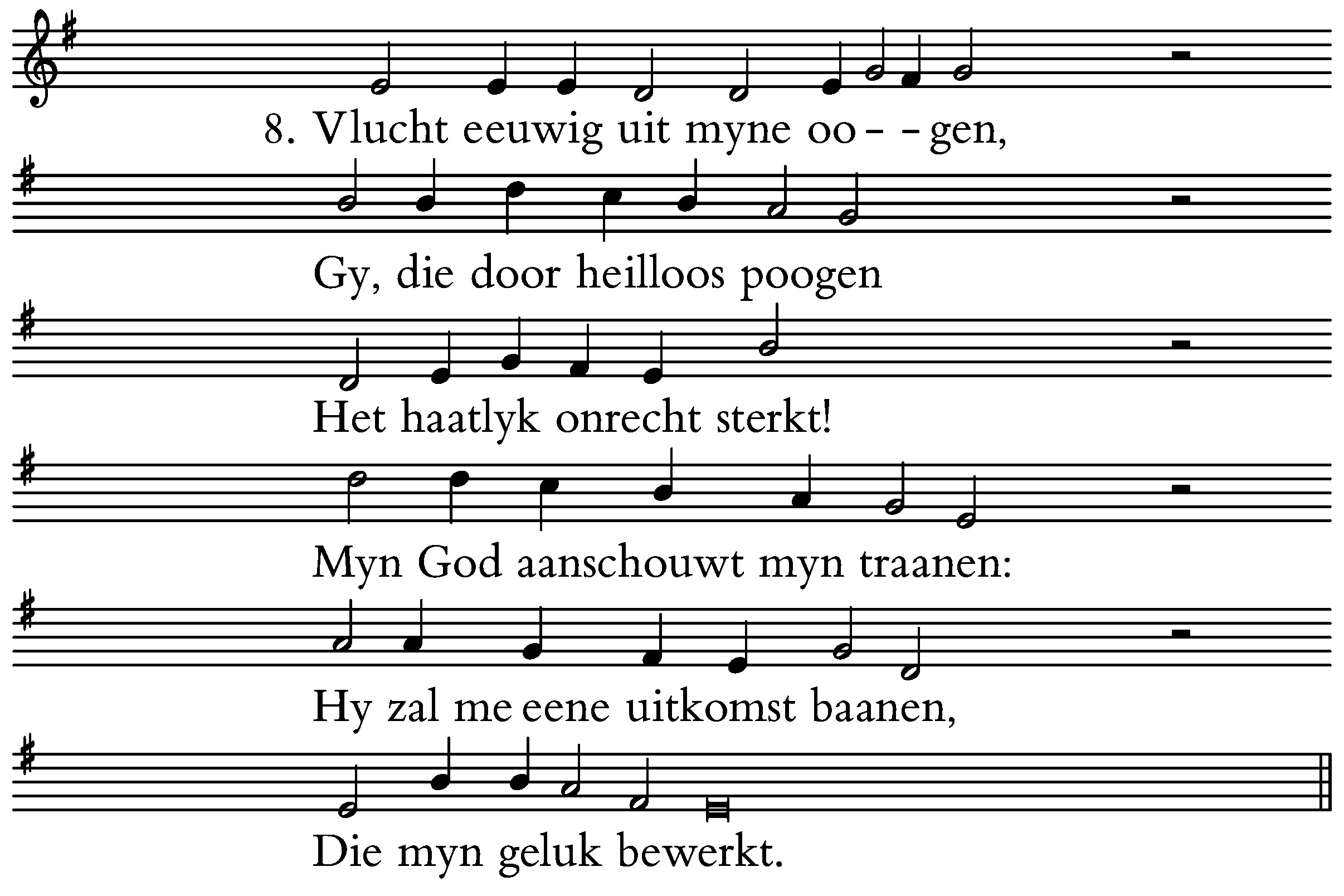 8. Vlucht eeuwig uit myne oo- -gen,

Gy, die door heilloos poogen

Het haatlyk onrecht sterkt!

Myn God aanschouwt myn traanen:

Hy zal me eene uitkomst baanen,

Die myn geluk bewerkt.